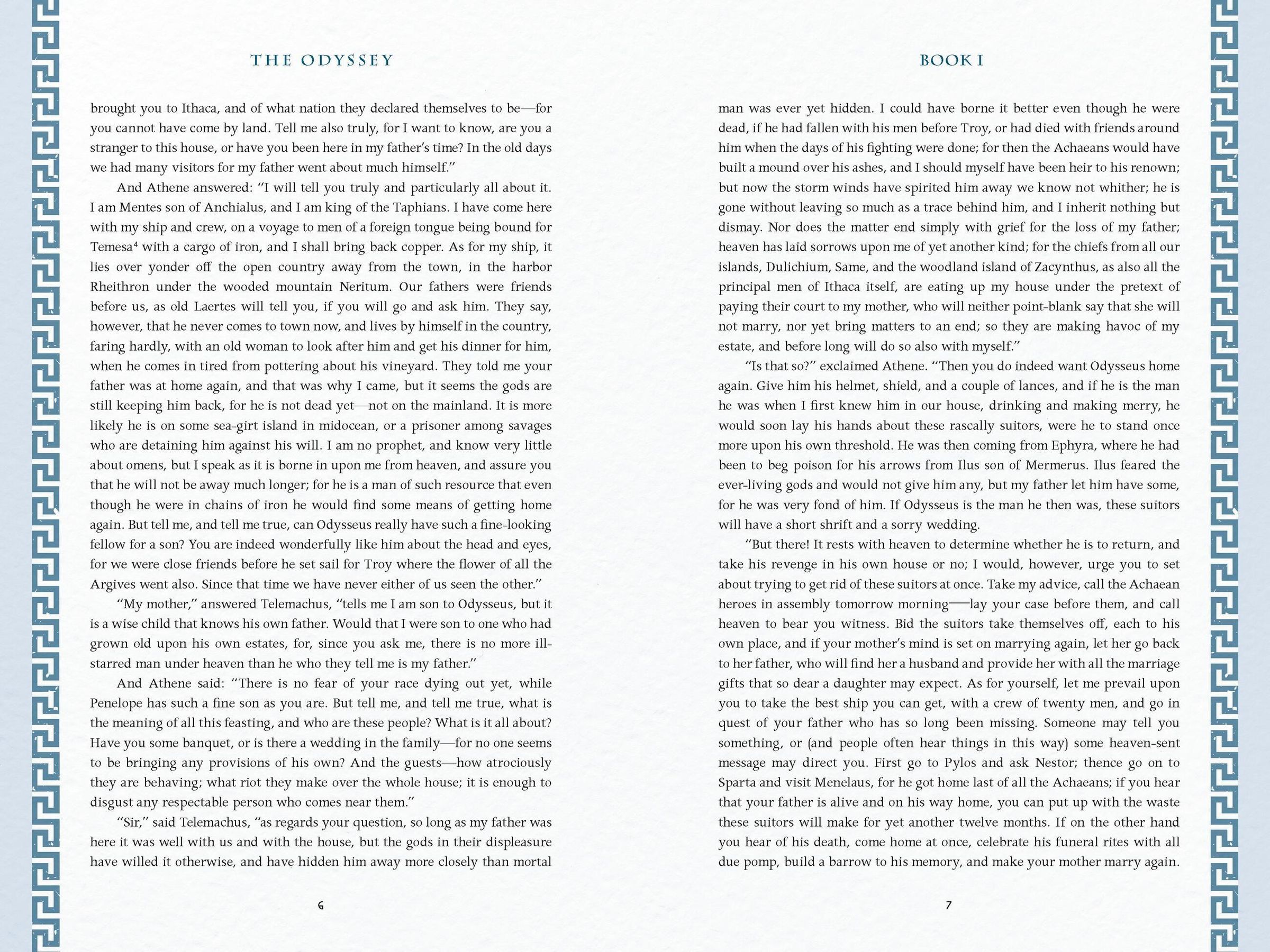 THE ODYSSEY

brought you to Ithaca, and of what nation they declared themselves to be—for you cannot have come by land. Tell me also truly, for I want to know, are you a stranger to this house, or have you been here in my father's time? In the old days we had many visitors for my father went about much himself."

And Athene answered: "I will tell you truly and particularly all about it. I am Mentes son of Anchialus, and I am king of the Taphians. I have come here with my ship and crew, on a voyage to men of a foreign tongue being bound for Temesa$^4$ with a cargo of iron, and I shall bring back copper. As for my ship, it lies over yonder off the open country away from the town, in the harbor Rheithron under the wooded mountain Neritum. Our fathers were friends before us, as old Laertes will tell you, if you will go and ask him. They say, however, that he never comes to town now, and lives by himself in the country, faring hardly, with an old woman to look after him and get his dinner for him, when he comes in tired from pottering about his vineyard. They told me your father was at home again, and that was why I came, but it seems the gods are still keeping him back, for he is not dead yet—not on the mainland. It is more likely he is on some sea-girt island in midocean, or a prisoner among savages who are detaining him against his will. I am no prophet, and know very little about omens, but I speak as it is borne in upon me from heaven, and assure you that he will not be away much longer; for he is a man of such resource that even though he were in chains of iron he would find some means of getting home again. But tell me, and tell me true, can Odysseus really have such a fine-looking fellow for a son? You are indeed wonderfully like him about the head and eyes, for we were close friends before he set sail for Troy where the flower of all the Argives went also. Since that time we have never either of us seen the other."

"My mother," answered Telemachus, "tells me I am son to Odysseus, but it is a wise child that knows his own father. Would that I were son to one who had grown old upon his own estates, for, since you ask me, there is no more ill-starred man under heaven than he who they tell me is my father."

And Athene said: "There is no fear of your race dying out yet, while Penelope has such a fine son as you are. But tell me, and tell me true, what is the meaning of all this feasting, and who are these people? What is it all about? Have you some banquet, or is there a wedding in the family—for no one seems to be bringing any provisions of his own? And the guests—how atrociously they are behaving; what riot they make over the whole house; it is enough to disgust any respectable person who comes near them."

"Sir," said Telemachus, "as regards your question, so long as my father was here it was well with us and with the house, but the gods in their displeasure have willed it otherwise, and have hidden him away more closely than mortal

6

BOOK I

man was ever yet hidden. I could have borne it better even though he were dead, if he had fallen with his men before Troy, or had died with friends around him when the days of his fighting were done; for then the Achaeans would have built a mound over his ashes, and I should myself have been heir to his renown; but now the storm winds have spirited him away we know not whither; he is gone without leaving so much as a trace behind him, and I inherit nothing but dismay. Nor does the matter end simply with grief for the loss of my father; heaven has laid sorrows upon me of yet another kind; for the chiefs from all our islands, Dulichium, Same, and the woodland island of Zacynthus, as also all the principal men of Ithaca itself, are eating up my house under the pretext of paying their court to my mother, who will neither point-blank say that she will not marry, nor yet bring matters to an end; so they are making havoc of my estate, and before long will do so also with myself."

"Is that so?" exclaimed Athene. "Then you do indeed want Odysseus home again. Give him his helmet, shield, and a couple of lances, and if he is the man he was when I first knew him in our house, drinking and making merry, he would soon lay his hands about these rascally suitors, were he to stand once more upon his own threshold. He was then coming from Ephyra, where he had been to beg poison for his arrows from Ilus son of Mermerus. Ilus feared the ever-living gods and would not give him any, but my father let him have some, for he was very fond of him. If Odysseus is the man he then was, these suitors will have a short shrift and a sorry wedding.

"But there! It rests with heaven to determine whether he is to return, and take his revenge in his own house or no; I would, however, urge you to set about trying to get rid of these suitors at once. Take my advice, call the Achaean heroes in assembly tomorrow morning—lay your case before them, and call heaven to bear you witness. Bid the suitors take themselves off, each to his own place, and if your mother's mind is set on marrying again, let her go back to her father, who will find her a husband and provide her with all the marriage gifts that so dear a daughter may expect. As for yourself, let me prevail upon you to take the best ship you can get, with a crew of twenty men, and go in quest of your father who has so long been missing. Someone may tell you something, or (and people often hear things in this way) some heaven-sent message may direct you. First go to Pylos and ask Nestor; thence go on to Sparta and visit Menelaus, for he got home last of all the Achaeans; if you hear that your father is alive and on his way home, you can put up with the waste these suitors will make for yet another twelve months. If on the other hand you hear of his death, come home at once, celebrate his funeral rites with all due pomp, build a barrow to his memory, and make your mother marry again.

7